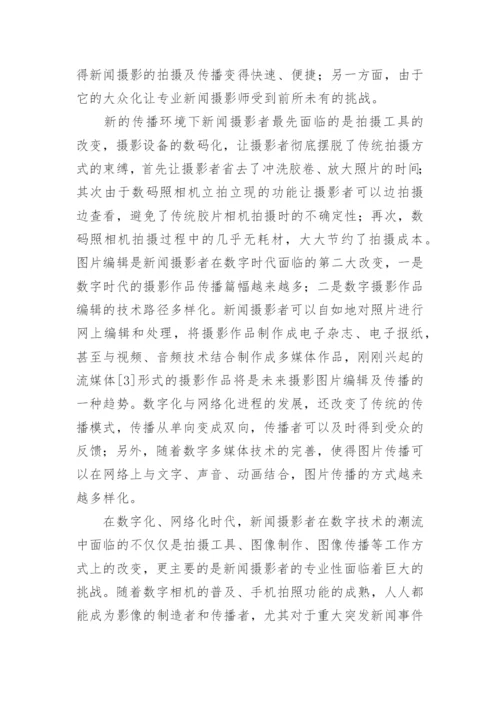 得新闻摄影的拍摄及传播变得快速、便捷；另一方面，由于它的大众化让专业新闻摄影师受到前所未有的挑战。

新的传播环境下新闻摄影者最先面临的是拍摄工具的改变，摄影设备的数码化，让摄影者彻底摆脱了传统拍摄方式的束缚，首先让摄影者省去了冲洗胶卷、放大照片的时间；其次由于数码照相机立拍立现的功能让摄影者可以边拍摄边查看，避免了传统胶片相机拍摄时的不确定性；再次，数码照相机拍摄过程中的几乎无耗材，大大节约了拍摄成本。图片编辑是新闻摄影者在数字时代面临的第二大改变，一是数字时代的摄影作品传播篇幅越来越多；二是数字摄影作品编辑的技术路径多样化。新闻摄影者可以自如地对照片进行网上编辑和处理，将摄影作品制作成电子杂志、电子报纸，甚至与视频、音频技术结合制作成多媒体作品，刚刚兴起的流媒体[3]形式的摄影作品将是未来摄影图片编辑及传播的一种趋势。数字化与网络化进程的发展，还改变了传统的传播模式，传播从单向变成双向，传播者可以及时得到受众的反馈；另外，随着数字多媒体技术的完善，使得图片传播可以在网络上与文字、声音、动画结合，图片传播的方式越来越多样化。

在数字化、网络化时代，新闻摄影者在数字技术的潮流中面临的不仅仅是拍摄工具、图像制作、图像传播等工作方式上的改变，更主要的是新闻摄影者的专业性面临着巨大的挑战。随着数字相机的普及、手机拍照功能的成熟，人人都能成为影像的制造者和传播者，尤其对于重大突发新闻事件